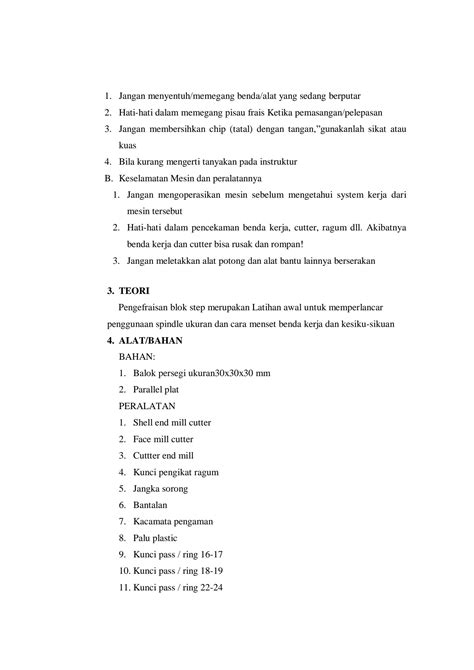 1. Jangan menyentuh/memegang benda/alat yang sedang berputar
2. Hati-hati dalam memegang pisau frais Ketika pemasangan/pelepasan
3. Jangan membersihkan chip (tatal) dengan tangan,"gunakanlah sikat atau kuas
4. Bila kurang mengerti tanyakan pada instruktur
B. Keselamatan Mesin dan peralatannya
1. Jangan mengoperasikan mesin sebelum mengetahui system kerja dari mesin tersebut
2. Hati-hati dalam pencekaman benda kerja, cutter, ragum dll. Akibatnya benda kerja dan cutter bisa rusak dan rompan!
3. Jangan meletakkan alat potong dan alat bantu lainnya berserakan

3. TEORI
Pengefraisan blok step merupakan Latihan awal untuk memperlancar penggunaan spindle ukuran dan cara menset benda kerja dan kesiku-sikuan
4. ALAT/BAHAN
BAHAN:
1. Balok persegi ukuran30x30x30 mm
2. Parallel plat
PERALATAN
1. Shell end mill cutter
2. Face mill cutter
3. Cuttter end mill
4. Kunci pengikat ragum
5. Jangka sorong
6. Bantalan
7. Kacamata pengaman
8. Palu plastic
9. Kunci pass / ring 16-17
10. Kunci pass / ring 18-19
11. Kunci pass / ring 22-24